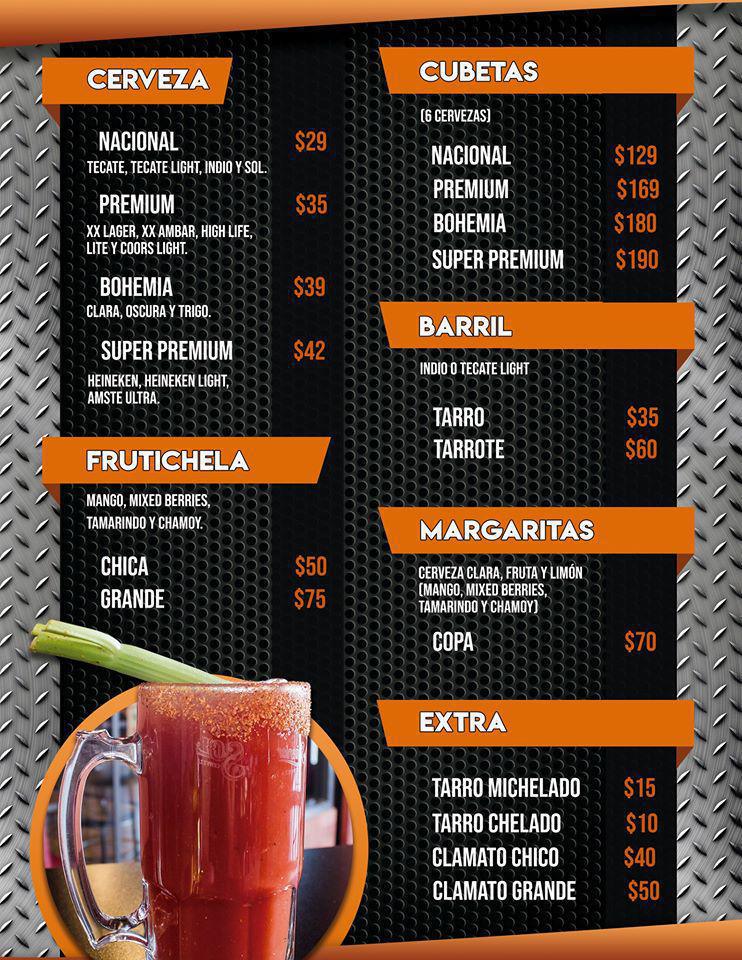 CERVEZA

NACIONAL $29
TECATE, TECATE LIGHT, INDIO Y SOL.

PREMIUM $35
XX LAGER, XX AMBAR, HIGH LIFE, LITE Y COORS LIGHT.

BOHEMIA $39
CLARA, OSCURA Y TRIGO.

SUPER PREMIUM $42
HEINEKEN, HEINEKEN LIGHT, AMSTE ULTRA.

FRUTICHELA

MANGO, MIXED BERRIES, TAMARINDO Y CHAMOY.

CHICA $50
GRANDE $75

CUBETAS

(6 CERVEZAS)

NACIONAL $129
PREMIUM $169
BOHEMIA $180
SUPER PREMIUM $190

BARRIL

INDIO O TECATE LIGHT

TARRO $35
TARROTE $60

MARGARITAS

CERVEZA CLARA, FRUTA Y LIMÓN (MANGO, MIXED BERRIES, TAMARINDO Y CHAMOY)

COPA $70

EXTRA

TARRO MICHELADO $15
TARRO CHELADO $10
CLAMATO CHICO $40
CLAMATO GRANDE $50